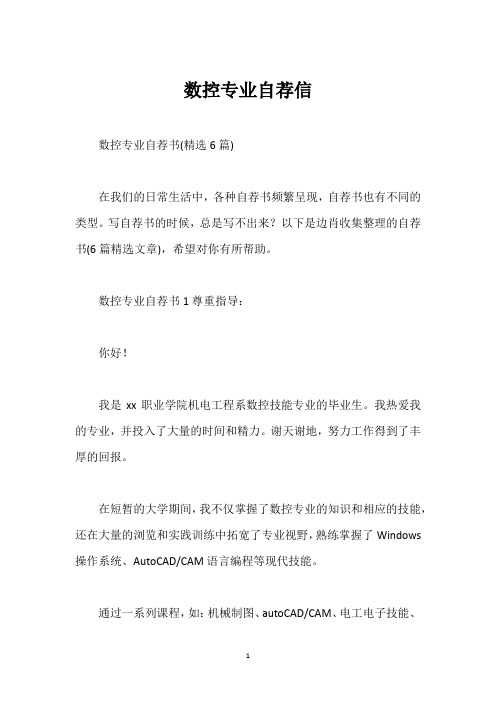 数控专业自荐信

数控专业自荐书(精选 6 篇)

在我们的日常生活中，各种自荐书频繁呈现，自荐书也有不同的类型。写自荐书的时候，总是写不出来？以下是边肖收集整理的自荐书(6 篇精选文章)，希望对你有所帮助。

数控专业自荐书 1 尊重指导：

你好！

我是 xx 职业学院机电工程系数控技能专业的毕业生。我热爱我的专业，并投入了大量的时间和精力。谢天谢地，努力工作得到了丰厚的回报。

在短暂的大学期间，我不仅掌握了数控专业的知识和相应的技能，还在大量的浏览和实践训练中拓宽了专业视野，熟练掌握了 Windows 操作系统、AutoCAD/CAM 语言编程等现代技能。

通过一系列课程，如：机械制图、autoCAD/CAM、电工电子技能、

1